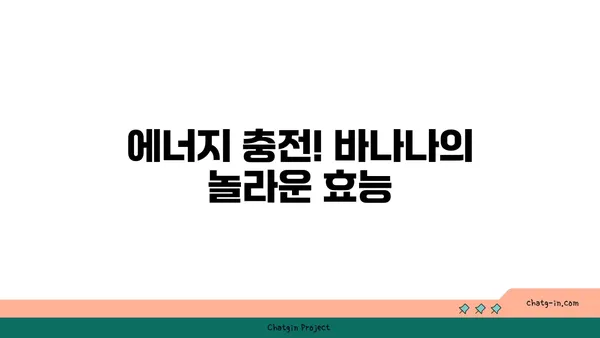 에너지 충전! 바나나의 놀라운 효능

chatg-in.com

Chatgin Project